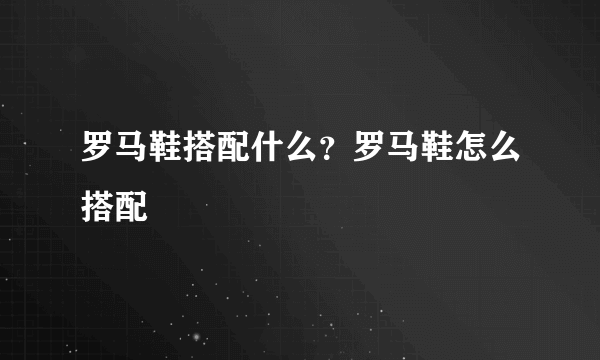 罗马鞋搭配什么？罗马鞋怎么搭配